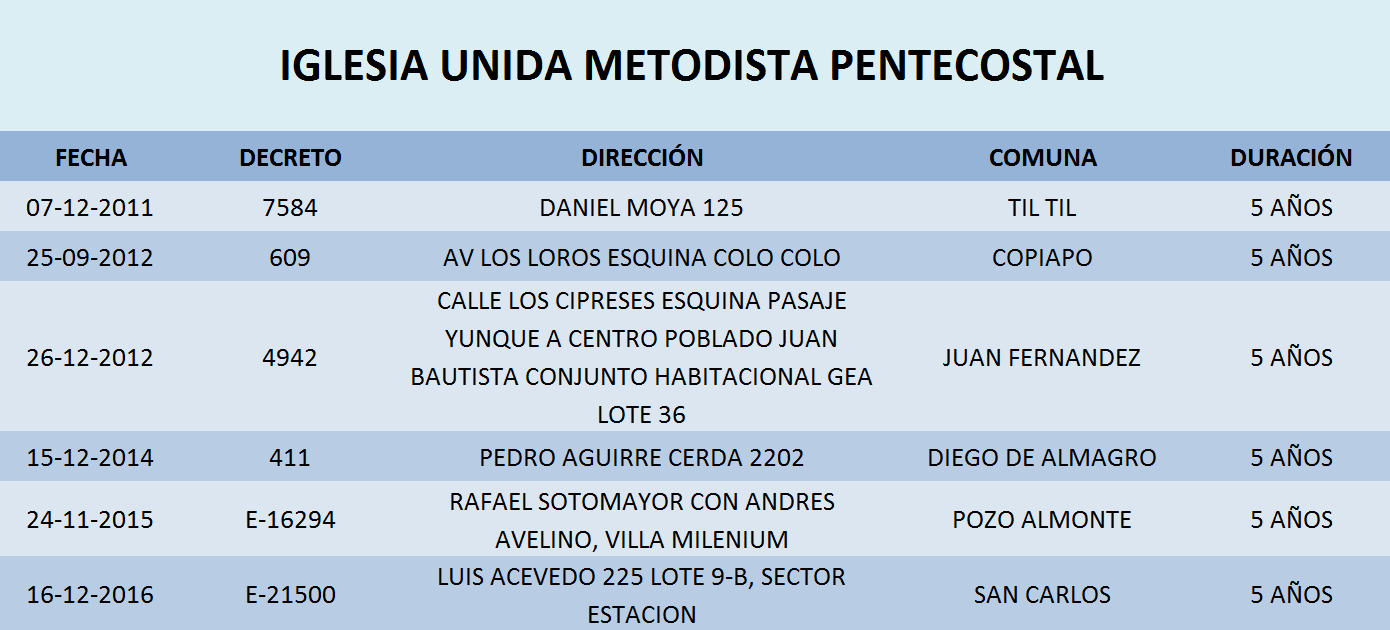 IGLESIA UNIDA METODISTA PENTECOSTAL

| FECHA | DECRETO | DIRECCIÓN | COMUNA | DURACIÓN |
|---|---|---|---|---|
| 07-12-2011 | 7584 | DANIEL MOYA 125 | TIL TIL | 5 AÑOS |
| 25-09-2012 | 609 | AV LOS LOROS ESQUINA COLO COLO | COPIAPO | 5 AÑOS |
| 26-12-2012 | 4942 | CALLE LOS CIPRESES ESQUINA PASAJE YUNQUE A CENTRO POBLADO JUAN BAUTISTA CONJUNTO HABITACIONAL GEA LOTE 36 | JUAN FERNANDEZ | 5 AÑOS |
| 15-12-2014 | 411 | PEDRO AGUIRRE CERDA 2202 | DIEGO DE ALMAGRO | 5 AÑOS |
| 24-11-2015 | E-16294 | RAFAEL SOTOMAYOR CON ANDRES AVELINO, VILLA MILENIUM | POZO ALMONTE | 5 AÑOS |
| 16-12-2016 | E-21500 | LUIS ACEVEDO 225 LOTE 9-B, SECTOR ESTACION | SAN CARLOS | 5 AÑOS |